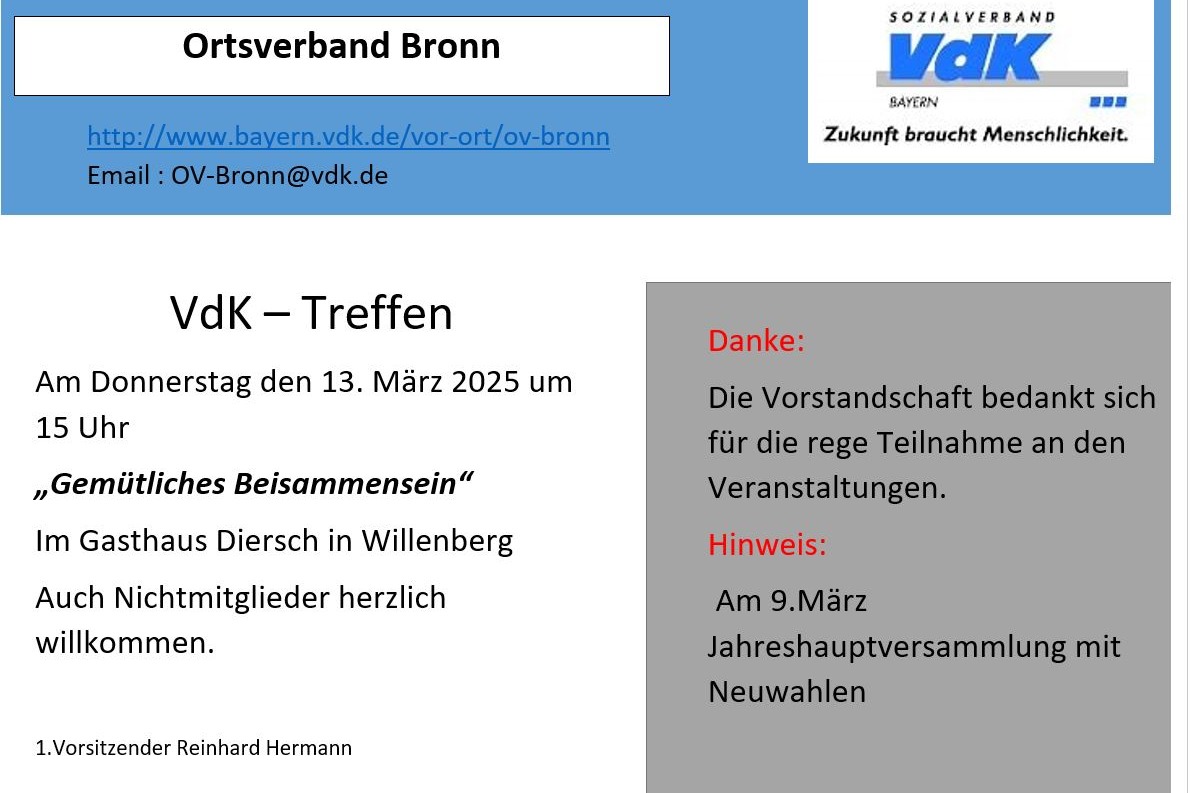 Ortsverband Bronn

http://www.bayern.vdk.de/vor-ort/ov-bronn
Email : OV-Bronn@vdk.de

SOZIALVERBAND
VdK
BAYERN
Zukunft braucht Menschlichkeit.

VdK – Treffen

Am Donnerstag den 13. März 2025 um 15 Uhr

„Gemütliches Beisammensein“

Im Gasthaus Diersch in Willenberg

Auch Nichtmitglieder herzlich willkommen.

1.Vorsitzender Reinhard Hermann

Danke:

Die Vorstandschaft bedankt sich für die rege Teilnahme an den Veranstaltungen.

Hinweis:

Am 9.März Jahreshauptversammlung mit Neuwahlen